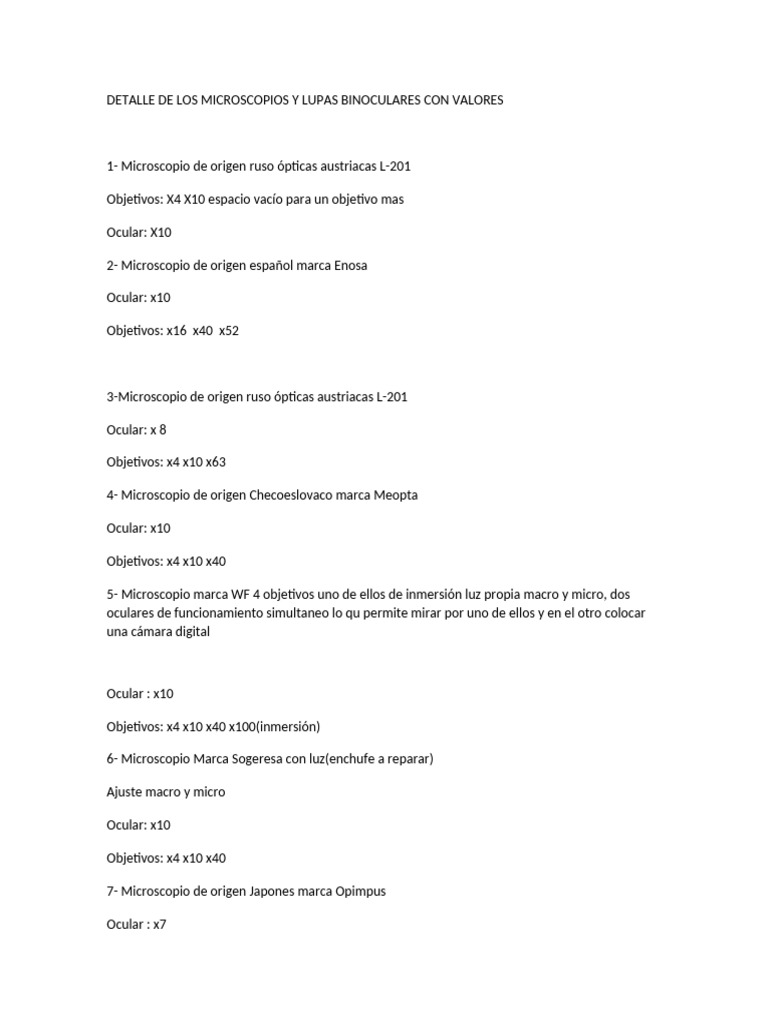 DETALLE DE LOS MICROSCOPIOS Y LUPAS BINOCULARES CON VALORES

1- Microscopio de origen ruso ópticas austriacas L-201

Objetivos: X4 X10 espacio vacío para un objetivo mas

Ocular: X10

2- Microscopio de origen español marca Enosa

Ocular: x10

Objetivos: x16  x40  x52

3-Microscopio de origen ruso ópticas austriacas L-201

Ocular: x 8

Objetivos: x4 x10 x63

4- Microscopio de origen Checoeslovaco marca Meopta

Ocular: x10

Objetivos: x4 x10 x40

5- Microscopio marca WF 4 objetivos uno de ellos de inmersión luz propia macro y micro, dos oculares de funcionamiento simultaneo lo qu permite mirar por uno de ellos y en el otro colocar una cámara digital

Ocular : x10

Objetivos: x4 x10 x40 x100(inmersión)

6- Microscopio Marca Sogeresa con luz(enchufe a reparar)

Ajuste macro y micro

Ocular: x10

Objetivos: x4 x10 x40

7- Microscopio de origen Japones marca Opimpus

Ocular : x7